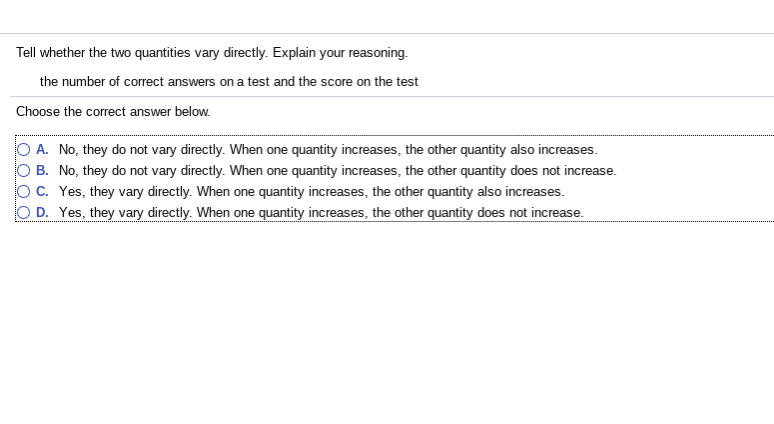 Tell whether the two quantities vary directly. Explain your reasoning.

the number of correct answers on a test and the score on the test

Choose the correct answer below.

A. No, they do not vary directly. When one quantity increases, the other quantity also increases.
B. No, they do not vary directly. When one quantity increases, the other quantity does not increase.
C. Yes, they vary directly. When one quantity increases, the other quantity also increases.
D. Yes, they vary directly. When one quantity increases, the other quantity does not increase.